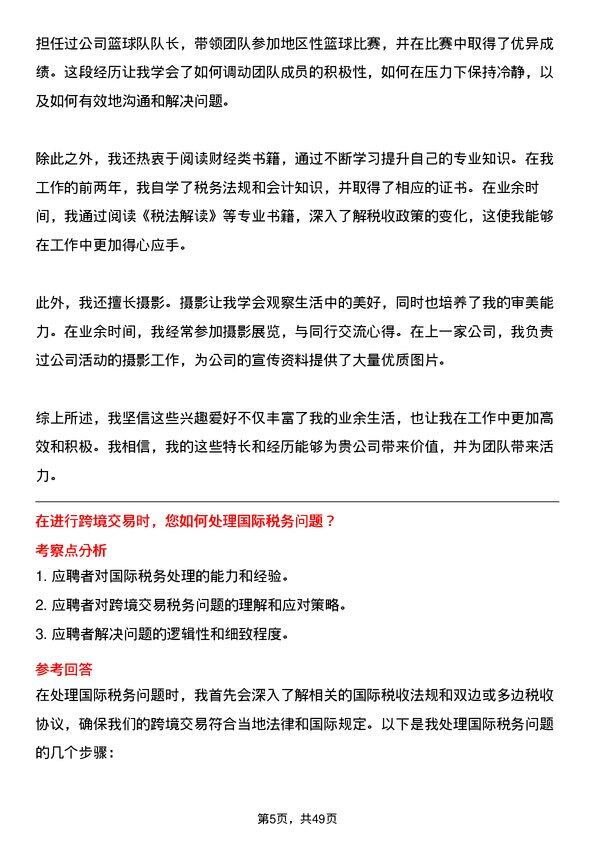 担任过公司篮球队队长，带领团队参加地区性篮球比赛，并在比赛中取得了优异成绩。这段经历让我学会了如何调动团队成员的积极性，如何在压力下保持冷静，以及如何有效地沟通和解决问题。

除此之外，我还热衷于阅读财经类书籍，通过不断学习提升自己的专业知识。在我工作的前两年，我自学了税务法规和会计知识，并取得了相应的证书。在业余时间，我通过阅读《税法解读》等专业书籍，深入了解税收政策的变化，这使我能够在工作中更加得心应手。

此外，我还擅长摄影。摄影让我学会观察生活中的美好，同时也培养了我的审美能力。在业余时间，我经常参加摄影展览，与同行交流心得。在上一家公司，我负责过公司活动的摄影工作，为公司的宣传资料提供了大量优质图片。

综上所述，我坚信这些兴趣爱好不仅丰富了我的业余生活，也让我在工作中更加高效和积极。我相信，我的这些特长和经历能够为贵公司带来价值，并为团队带来活力。

在进行跨境交易时，您如何处理国际税务问题？

考察点分析

1. 应聘者对国际税务处理的能力和经验。

2. 应聘者对跨境交易税务问题的理解和应对策略。

3. 应聘者解决问题的逻辑性和细致程度。

参考回答

在处理国际税务问题时，我首先会深入了解相关的国际税收法规和双边或多边税收协议，确保我们的跨境交易符合当地法律和国际规定。以下是我处理国际税务问题的几个步骤：

第5页，共49页